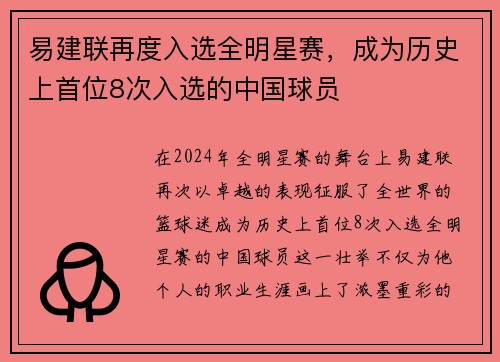 易建联再度入选全明星赛，成为历史上首位8次入选的中国球员

在2024年全明星赛的舞台上易建联再次以卓越的表现征服了全世界的篮球迷成为历史上首位8次入选全明星赛的中国球员这一壮举不仅为他个人的职业生涯画上了浓墨重彩的